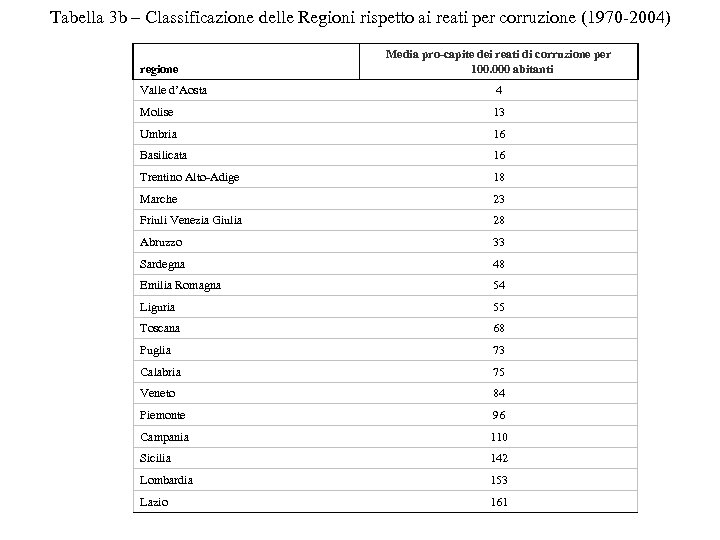 Tabella 3b – Classificazione delle Regioni rispetto ai reati per corruzione (1970-2004)

| regione | Media pro-capite dei reati di corruzione per 100.000 abitanti |
|---|---|
| Valle d'Aosta | 4 |
| Molise | 13 |
| Umbria | 16 |
| Basilicata | 16 |
| Trentino Alto-Adige | 18 |
| Marche | 23 |
| Friuli Venezia Giulia | 28 |
| Abruzzo | 33 |
| Sardegna | 48 |
| Emilia Romagna | 54 |
| Liguria | 55 |
| Toscana | 68 |
| Puglia | 73 |
| Calabria | 75 |
| Veneto | 84 |
| Piemonte | 96 |
| Campania | 110 |
| Sicilia | 142 |
| Lombardia | 153 |
| Lazio | 161 |